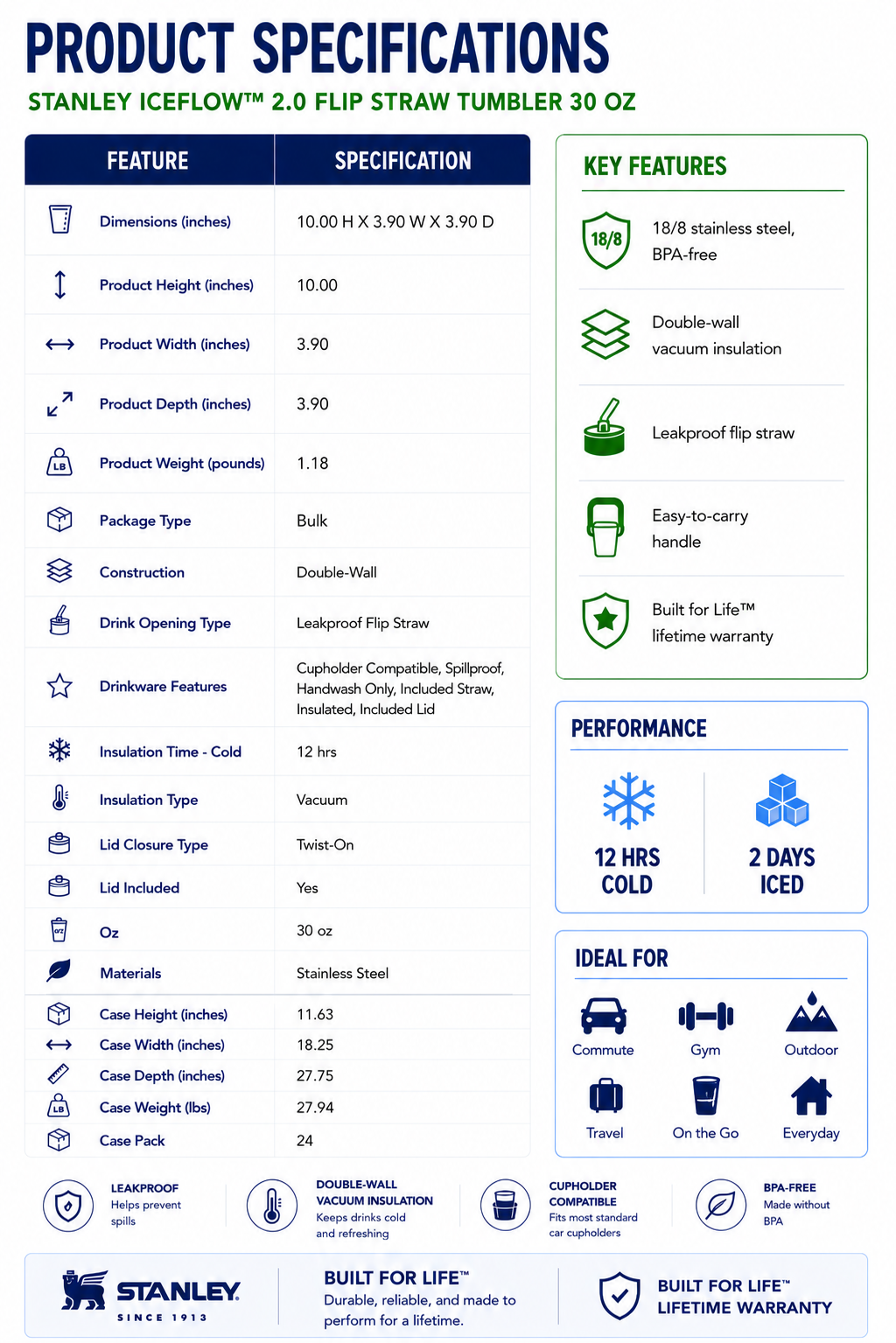 PRODUCT SPECIFICATIONS

STANLEY ICEFLOW™ 2.0 FLIP STRAW TUMBLER 30 OZ

| FEATURE | SPECIFICATION |
|---|---|
| Dimensions (inches) | 10.00 H X 3.90 W X 3.90 D |
| Product Height (inches) | 10.00 |
| Product Width (inches) | 3.90 |
| Product Depth (inches) | 3.90 |
| Product Weight (pounds) | 1.18 |
| Package Type | Bulk |
| Construction | Double-Wall |
| Drink Opening Type | Leakproof Flip Straw |
| Drinkware Features | Cupholder Compatible, Spillproof, Handwash Only, Included Straw, Insulated, Included Lid |
| Insulation Time - Cold | 12 hrs |
| Insulation Type | Vacuum |
| Lid Closure Type | Twist-On |
| Lid Included | Yes |
| Oz | 30 oz |
| Materials | Stainless Steel |
| Case Height (inches) | 11.63 |
| Case Width (inches) | 18.25 |
| Case Depth (inches) | 27.75 |
| Case Weight (lbs) | 27.94 |
| Case Pack | 24 |

KEY FEATURES

18/8

18/8 stainless steel, BPA-free

Double-wall vacuum insulation

Leakproof flip straw

Easy-to-carry handle

Built for Life™ lifetime warranty

PERFORMANCE

12 HRS COLD

2 DAYS ICED

IDEAL FOR

Commute
Gym
Outdoor
Travel
On the Go
Everyday

LEAKPROOF
Helps prevent spills

DOUBLE-WALL VACUUM INSULATION
Keeps drinks cold and refreshing

CUPHOLDER COMPATIBLE
Fits most standard car cupholders

BPA-FREE
Made without BPA

STANLEY
SINCE 1913

BUILT FOR LIFE™
Durable, reliable, and made to perform for a lifetime.

BUILT FOR LIFE™
LIFETIME WARRANTY